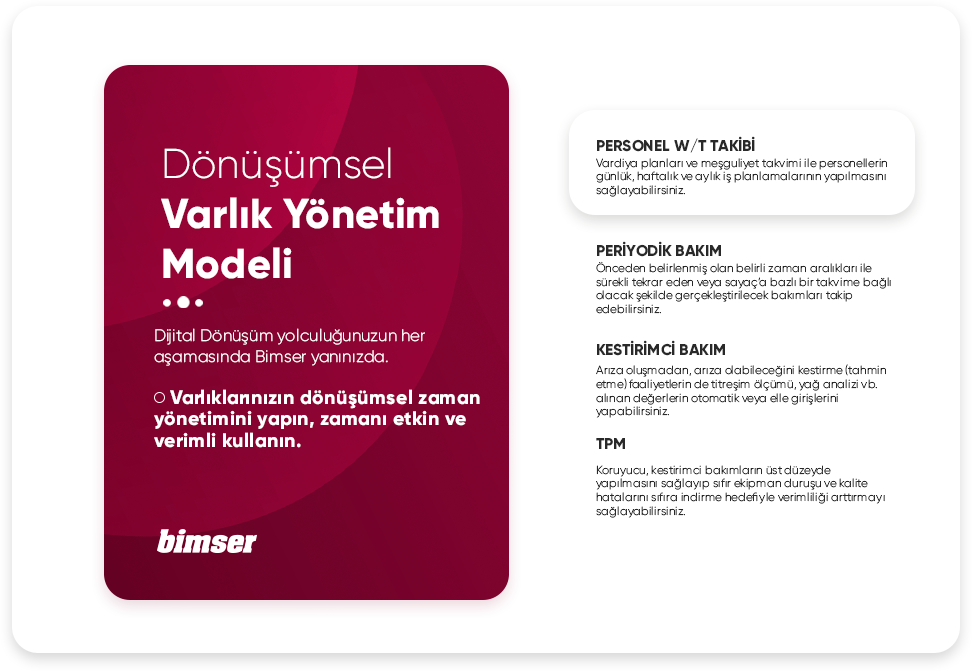 Dönüşümsel
Varlık Yönetim
Modeli

Dijital Dönüşüm yolculuğunuzun her aşamasında Bimser yanınızda.

○ Varlıklarınızın dönüşümsel zaman yönetimini yapın, zamanı etkin ve verimli kullanın.

bimser

PERSONEL W/T TAKİBİ
Vardiya planları ve meşguliyet takvimi ile personellerin günlük, haftalık ve aylık iş planlamalarının yapılmasını sağlayabilirsiniz.

PERİYODİK BAKIM
Önceden belirlenmiş olan belirli zaman aralıkları ile sürekli tekrar eden veya sayaç'a bazlı bir takvime bağlı olacak şekilde gerçekleştirilecek bakımları takip edebilirsiniz.

KESTİRİMCİ BAKIM
Arıza oluşmadan, arıza olabileceğini kestirme (tahmin etme) faaliyetlerin de titreşim ölçümü, yağ analizi vb. alınan değerlerin otomatik veya elle girişlerini yapabilirsiniz.

TPM
Koruyucu, kestirimci bakımların üst düzeyde yapılmasını sağlayıp sıfır ekipman duruşu ve kalite hatalarını sıfıra indirme hedefiyle verimliliği arttırmayı sağlayabilirsiniz.